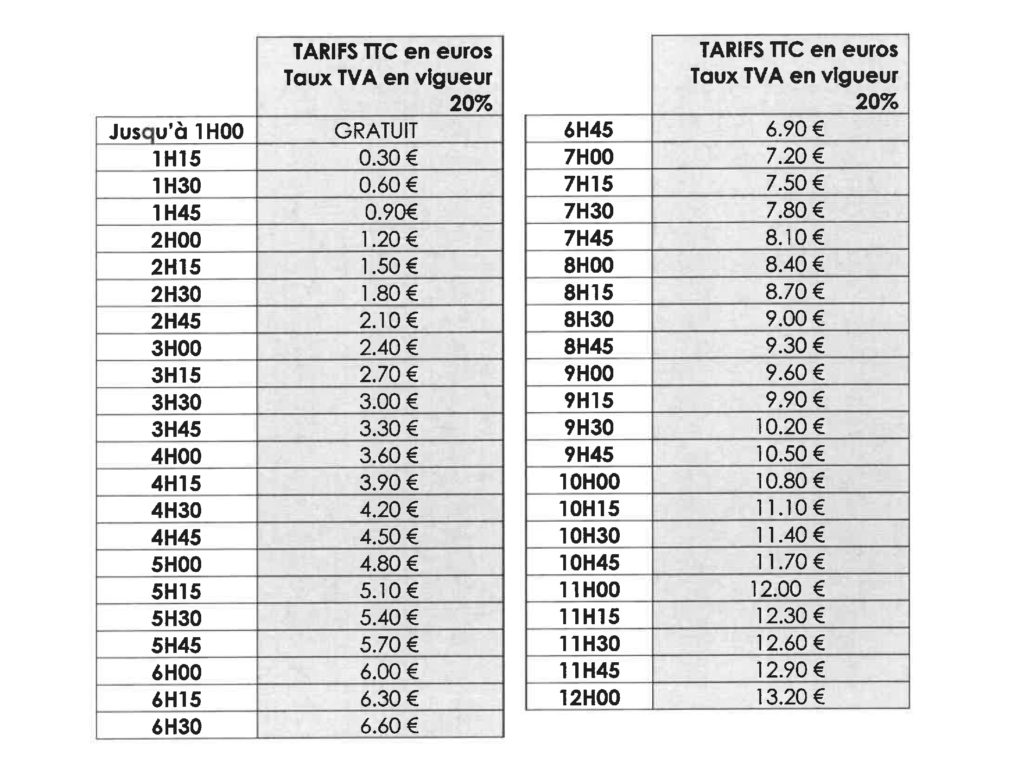 | | TARIFS TTC en euros Taux TVA en vigueur 20% |
|---|---|
| Jusqu'à 1H00 | GRATUIT |
| 1H15 | 0.30 € |
| 1H30 | 0.60 € |
| 1H45 | 0.90€ |
| 2H00 | 1.20 € |
| 2H15 | 1.50 € |
| 2H30 | 1.80 € |
| 2H45 | 2.10 € |
| 3H00 | 2.40 € |
| 3H15 | 2.70 € |
| 3H30 | 3.00 € |
| 3H45 | 3.30 € |
| 4H00 | 3.60 € |
| 4H15 | 3.90 € |
| 4H30 | 4.20 € |
| 4H45 | 4.50 € |
| 5H00 | 4.80 € |
| 5H15 | 5.10 € |
| 5H30 | 5.40 € |
| 5H45 | 5.70 € |
| 6H00 | 6.00 € |
| 6H15 | 6.30 € |
| 6H30 | 6.60 € |

| | TARIFS TTC en euros Taux TVA en vigueur 20% |
|---|---|
| 6H45 | 6.90 € |
| 7H00 | 7.20 € |
| 7H15 | 7.50 € |
| 7H30 | 7.80 € |
| 7H45 | 8.10 € |
| 8H00 | 8.40 € |
| 8H15 | 8.70 € |
| 8H30 | 9.00 € |
| 8H45 | 9.30 € |
| 9H00 | 9.60 € |
| 9H15 | 9.90 € |
| 9H30 | 10.20 € |
| 9H45 | 10.50 € |
| 10H00 | 10.80 € |
| 10H15 | 11.10 € |
| 10H30 | 11.40 € |
| 10H45 | 11.70 € |
| 11H00 | 12.00 € |
| 11H15 | 12.30 € |
| 11H30 | 12.60 € |
| 11H45 | 12.90 € |
| 12H00 | 13.20 € |